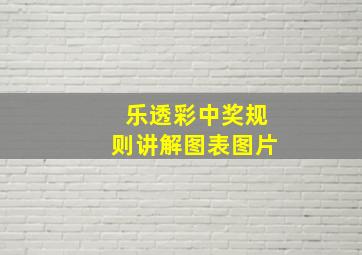 乐透彩中奖规则讲解图表图片